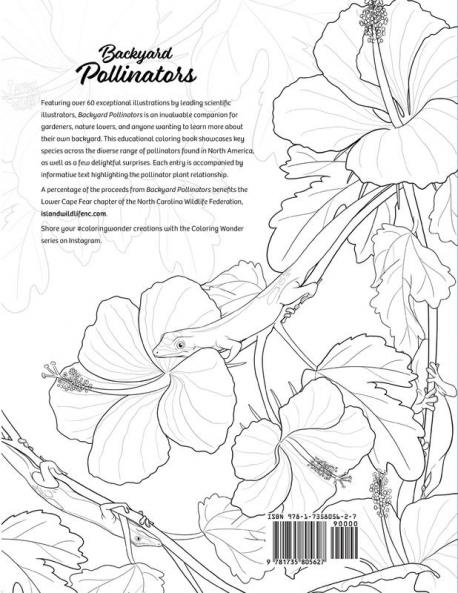 Backyard
Pollinators

Featuring over 60 exceptional illustrations by leading scientific illustrators, Backyard Pollinators is an invaluable companion for gardeners, nature lovers, and anyone wanting to learn more about their own backyard. This educational coloring book showcases key species across the diverse range of pollinators found in North America, as well as a few delightful surprises. Each entry is accompanied by informative text highlighting the pollinator plant relationship.

A percentage of the proceeds from Backyard Pollinators benefits the Lower Cape Fear chapter of the North Carolina Wildlife Federation, islandwildlifenc.com.

Share your #coloringwonder creations with the Coloring Wonder series on Instagram.

ISBN 978-1-7358056-2-7

90000

9 781735 805627